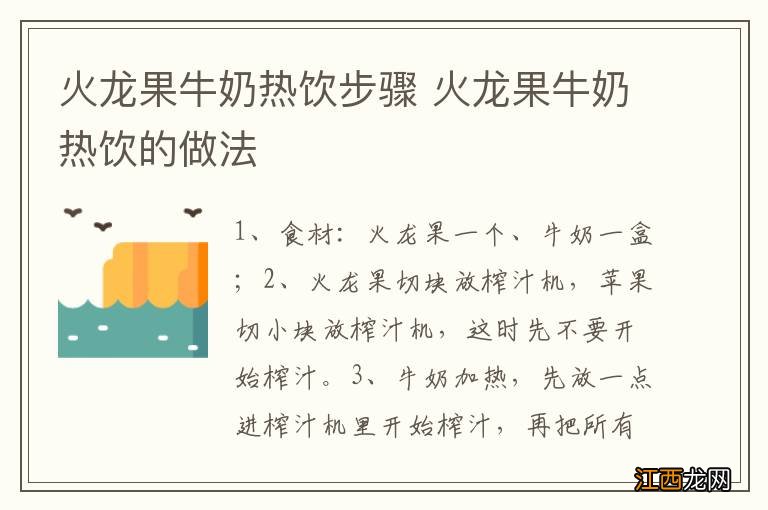 火龙果牛奶热饮步骤 火龙果牛奶热饮的做法

1、食材：火龙果一个、牛奶一盒；2、火龙果切块放榨汁机，苹果切小块放榨汁机，这时先不要开始榨汁。3、牛奶加热，先放一点进榨汁机里开始榨汁，再把所有

江西龙网